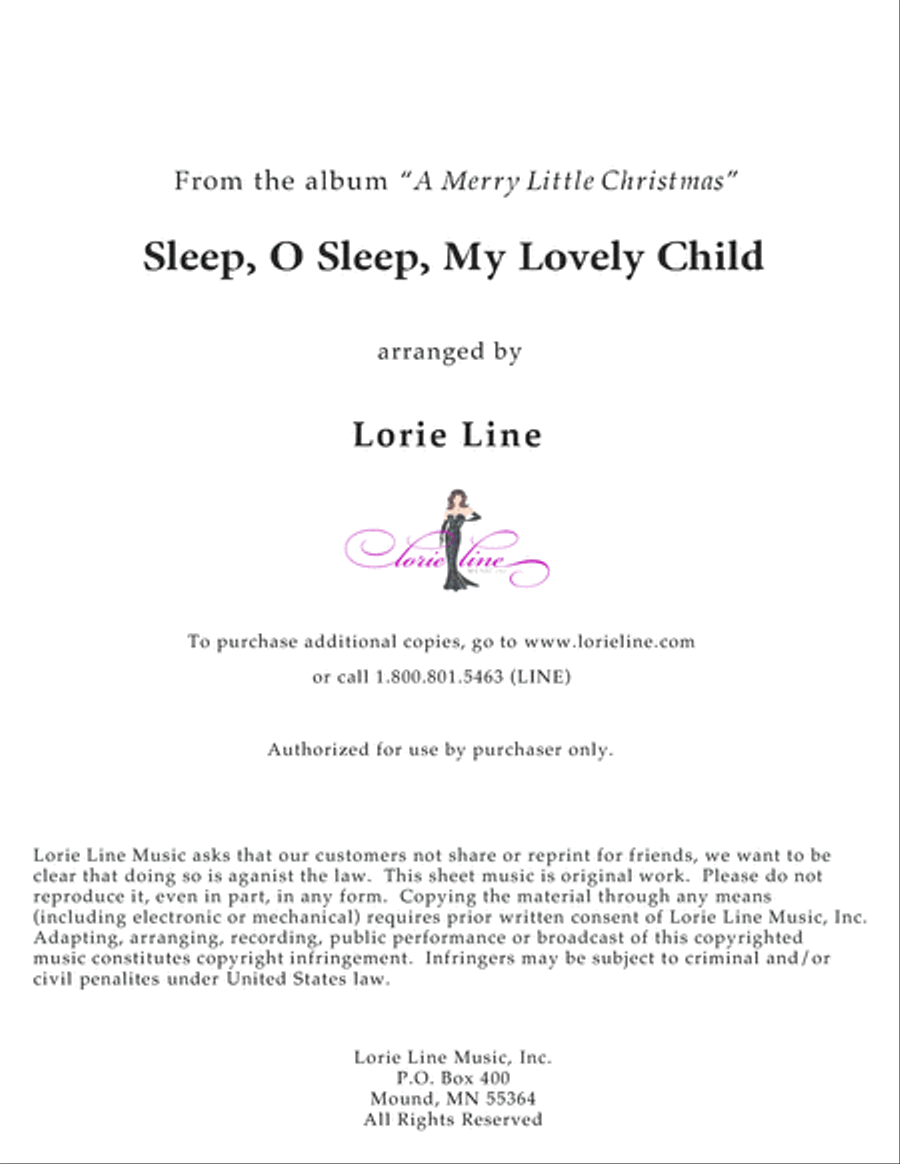 From the album "A Merry Little Christmas"

Sleep, O Sleep, My Lovely Child

arranged by

Lorie Line

Lorie Line

To purchase additional copies, go to www.lorieline.com
or call 1.800.801.5463 (LINE)

Authorized for use by purchaser only.

Lorie Line Music asks that our customers not share or reprint for friends, we want to be clear that doing so is aganist the law. This sheet music is original work. Please do not reproduce it, even in part, in any form. Copying the material through any means (including electronic or mechanical) requires prior written consent of Lorie Line Music, Inc. Adapting, arranging, recording, public performance or broadcast of this copyrighted music constitutes copyright infringement. Infringers may be subject to criminal and/or civil penalites under United States law.

Lorie Line Music, Inc.
P.O. Box 400
Mound, MN 55364
All Rights Reserved